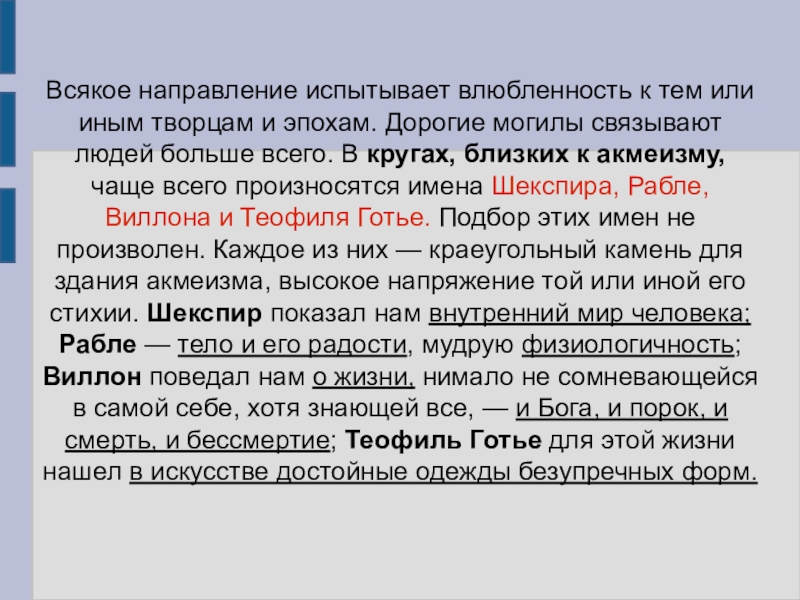 Всякое направление испытывает влюбленность к тем или иным творцам и эпохам. Дорогие могилы связывают людей больше всего. В кругах, близких к акмеизму, чаще всего произносятся имена Шекспира, Рабле, Виллона и Теофиля Готье. Подбор этих имен не произволен. Каждое из них — краеугольный камень для здания акмеизма, высокое напряжение той или иной его стихии. Шекспир показал нам внутренний мир человека; Рабле — тело и его радости, мудрую физиологичность; Виллон поведал нам о жизни, нимало не сомневающейся в самой себе, хотя знающей все, — и Бога, и порок, и смерть, и бессмертие; Теофиль Готье для этой жизни нашел в искусстве достойные одежды безупречных форм.